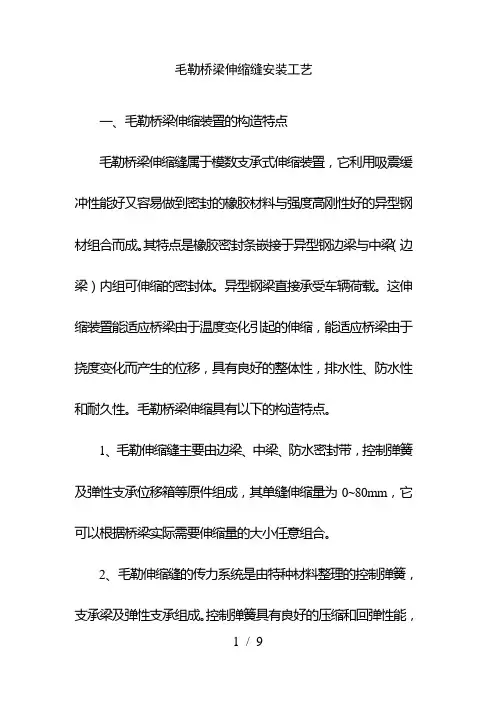 毛勒桥梁伸缩缝安装工艺

一、毛勒桥梁伸缩装置的构造特点

毛勒桥梁伸缩缝属于模数支承式伸缩装置，它利用吸震缓冲性能好又容易做到密封的橡胶材料与强度高刚性好的异型钢材组合而成。其特点是橡胶密封条嵌接于异型钢边梁与中梁(边梁）内组可伸缩的密封体。异型钢梁直接承受车辆荷载。这伸缩装置能适应桥梁由于温度变化引起的伸缩，能适应桥梁由于挠度变化而产生的位移，具有良好的整体性，排水性、防水性和耐久性。毛勒桥梁伸缩具有以下的构造特点。

1、毛勒伸缩缝主要由边梁、中梁、防水密封带，控制弹簧及弹性支承位移箱等原件组成，其单缝伸缩量为 0~80mm，它可以根据桥梁实际需要伸缩量的大小任意组合。

2、毛勒伸缩缝的传力系统是由特种材料整理的控制弹簧，支承梁及弹性支承组成。控制弹簧具有良好的压缩和回弹性能，

1 / 9